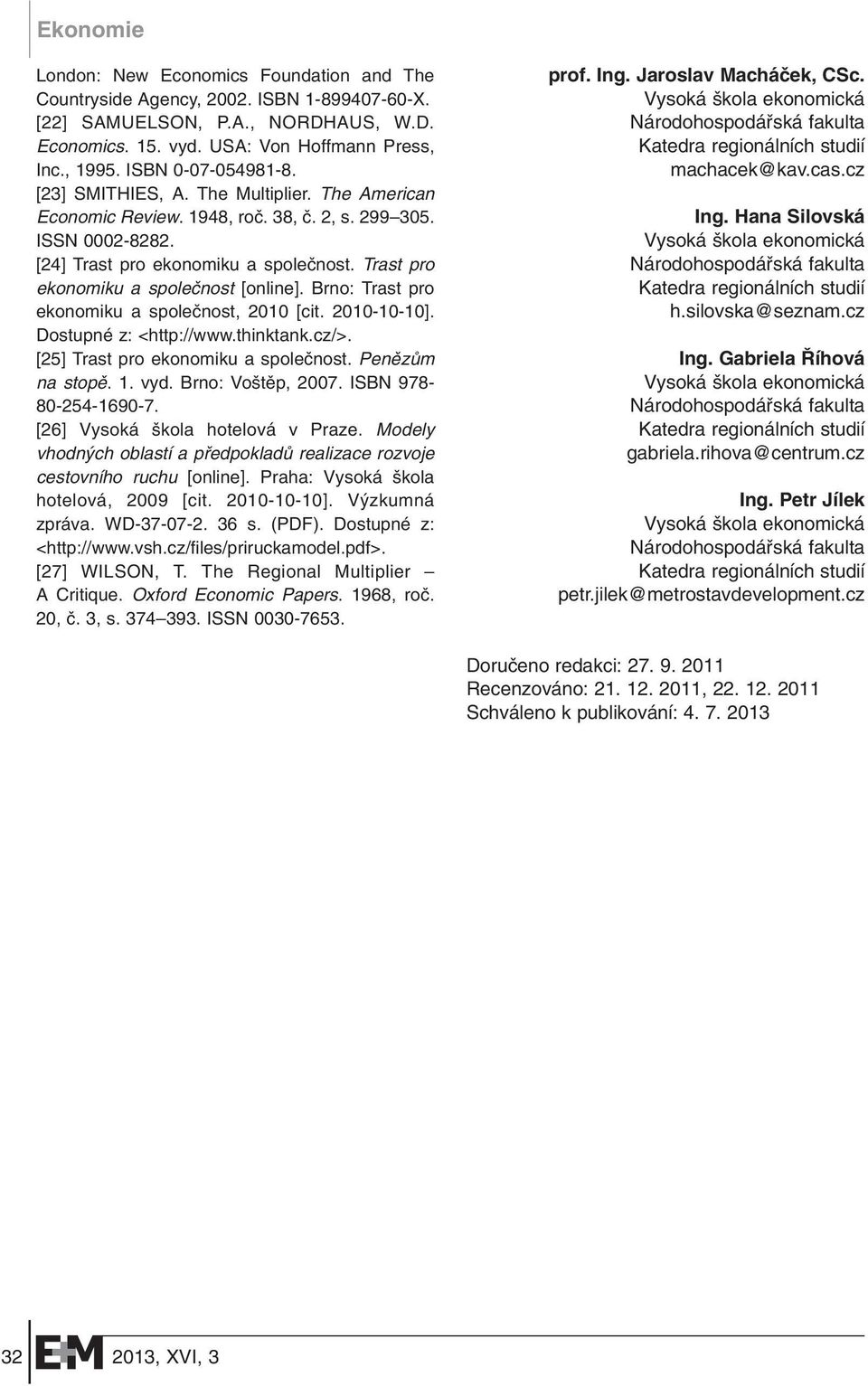 Ekonomie

London: New Economics Foundation and The Countryside Agency, 2002. ISBN 1-899407-60-X.
[22] SAMUELSON, P.A., NORDHAUS, W.D. Economics. 15. vyd. USA: Von Hoffmann Press, Inc., 1995. ISBN 0-07-054981-8.
[23] SMITHIES, A. The Multiplier. The American Economic Review. 1948, roč. 38, č. 2, s. 299–305. ISSN 0002-8282.
[24] Trast pro ekonomiku a společnost. Trast pro ekonomiku a společnost [online]. Brno: Trast pro ekonomiku a společnost, 2010 [cit. 2010-10-10]. Dostupné z: <http://www.thinktank.cz/>.
[25] Trast pro ekonomiku a společnost. Penězům na stopě. 1. vyd. Brno: Voštěp, 2007. ISBN 978-80-254-1690-7.
[26] Vysoká škola hotelová v Praze. Modely vhodných oblastí a předpokladů realizace rozvoje cestovního ruchu [online]. Praha: Vysoká škola hotelová, 2009 [cit. 2010-10-10]. Výzkumná zpráva. WD-37-07-2. 36 s. (PDF). Dostupné z: <http://www.vsh.cz/files/priruckamodel.pdf>.
[27] WILSON, T. The Regional Multiplier – A Critique. Oxford Economic Papers. 1968, roč. 20, č. 3, s. 374–393. ISSN 0030-7653.

prof. Ing. Jaroslav Macháček, CSc.
Vysoká škola ekonomická
Národohospodářská fakulta
Katedra regionálních studií
machacek@kav.cas.cz

Ing. Hana Silovská
Vysoká škola ekonomická
Národohospodářská fakulta
Katedra regionálních studií
h.silovska@seznam.cz

Ing. Gabriela Říhová
Vysoká škola ekonomická
Národohospodářská fakulta
Katedra regionálních studií
gabriela.rihova@centrum.cz

Ing. Petr Jílek
Vysoká škola ekonomická
Národohospodářská fakulta
Katedra regionálních studií
petr.jilek@metrostavdevelopment.cz

Doručeno redakci: 27. 9. 2011
Recenzováno: 21. 12. 2011, 22. 12. 2011
Schváleno k publikování: 4. 7. 2013

32 E+M 2013, XVI, 3